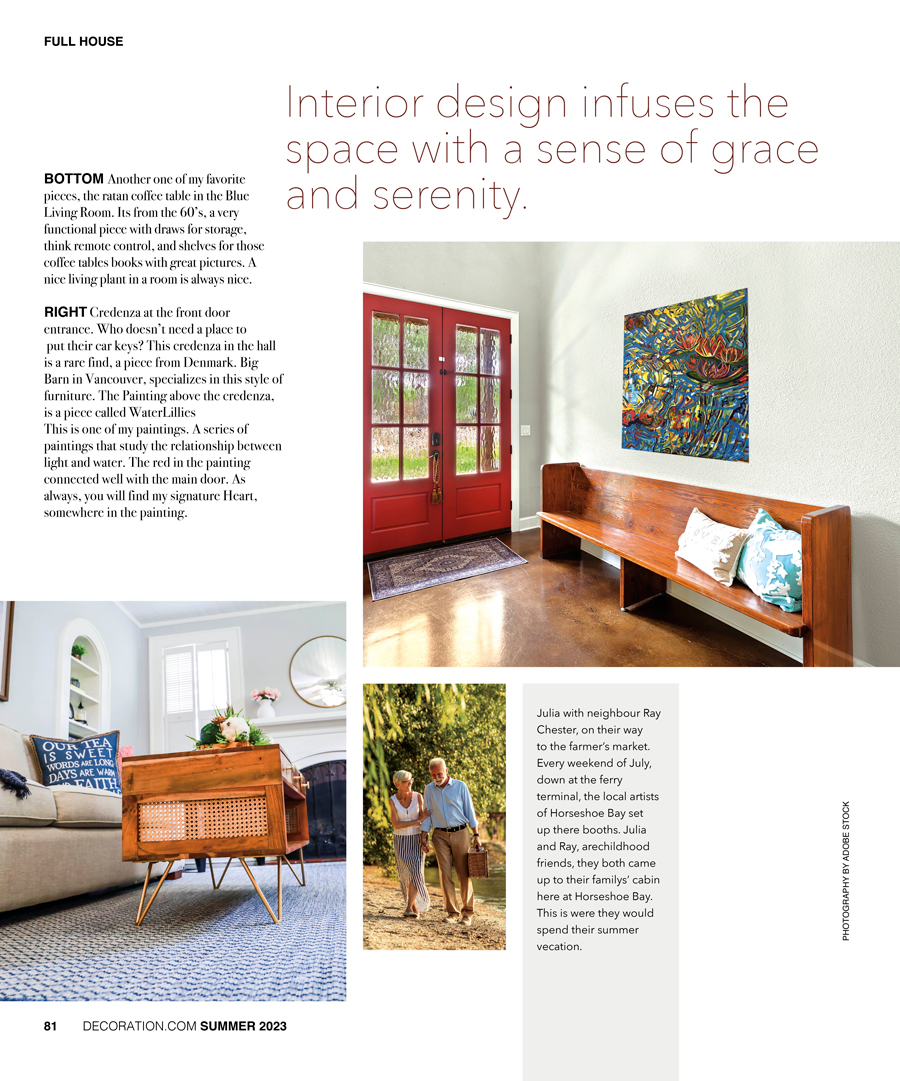 FULL HOUSE

Interior design infuses the space with a sense of grace and serenity.

BOTTOM Another one of my favorite pieces, the ratan coffee table in the Blue Living Room. Its from the 60's, a very functional piece with draws for storage, think remote control, and shelves for those coffee tables books with great pictures. A nice living plant in a room is always nice.

RIGHT Credenza at the front door entrance. Who doesn't need a place to put their car keys? This credenza in the hall is a rare find, a piece from Denmark. Big Barn in Vancouver, specializes in this style of furniture. The Painting above the credenza, is a piece called WaterLillies
This is one of my paintings. A series of paintings that study the relationship between light and water. The red in the painting connected well with the main door. As always, you will find my signature Heart, somewhere in the painting.

OUR TEA IS SWEET WORDS ARE LONG DAYS ARE WARM FAITH

Julia with neighbour Ray Chester, on their way to the farmer's market. Every weekend of July, down at the ferry terminal, the local artists of Horseshoe Bay set up there booths. Julia and Ray, arechildhood friends, they both came up to their familys' cabin here at Horseshoe Bay. This is were they would spend their summer vecation.

PHOTOGRAPHY BY ADOBE STOCK

81 DECORATION.COM SUMMER 2023